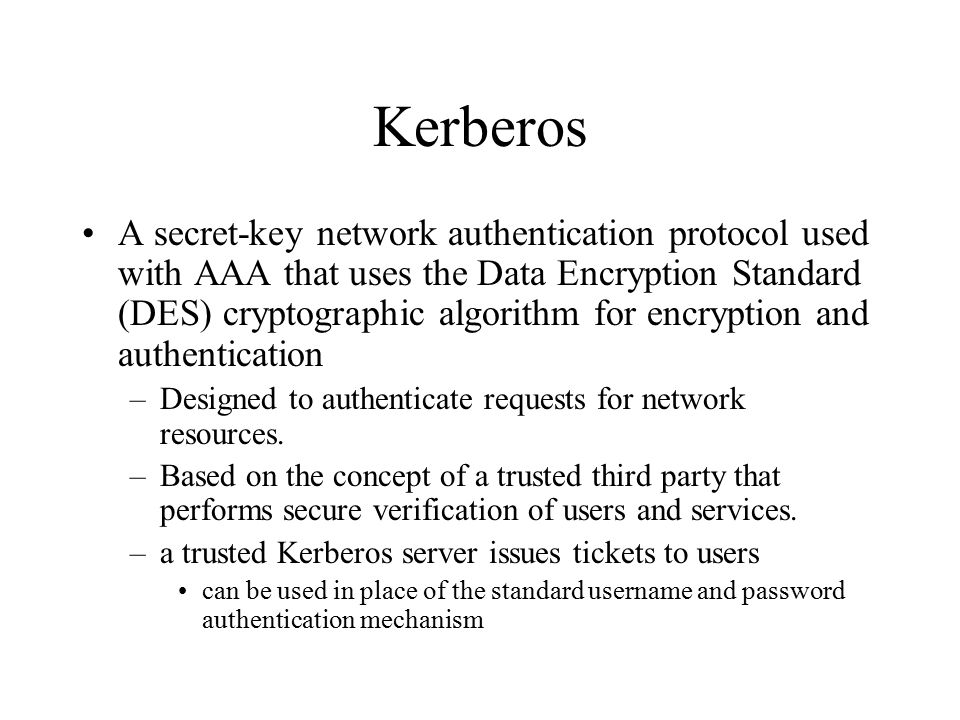 Kerberos

• A secret-key network authentication protocol used with AAA that uses the Data Encryption Standard (DES) cryptographic algorithm for encryption and authentication

– Designed to authenticate requests for network resources.

– Based on the concept of a trusted third party that performs secure verification of users and services.

– a trusted Kerberos server issues tickets to users

• can be used in place of the standard username and password authentication mechanism